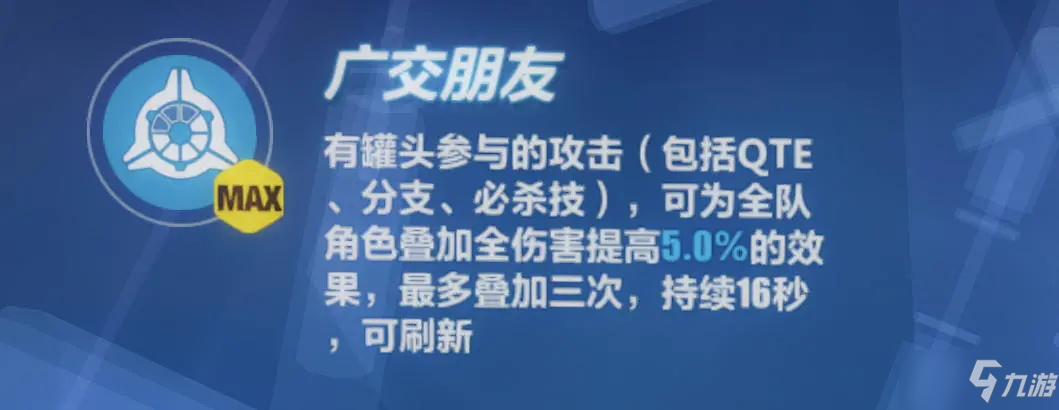 MAX

广交朋友

有罐头参与的攻击（包括QTE、分支、必杀技），可为全队角色叠加全伤害提高5.0%的效果，最多叠加三次，持续16秒，可刷新

九游